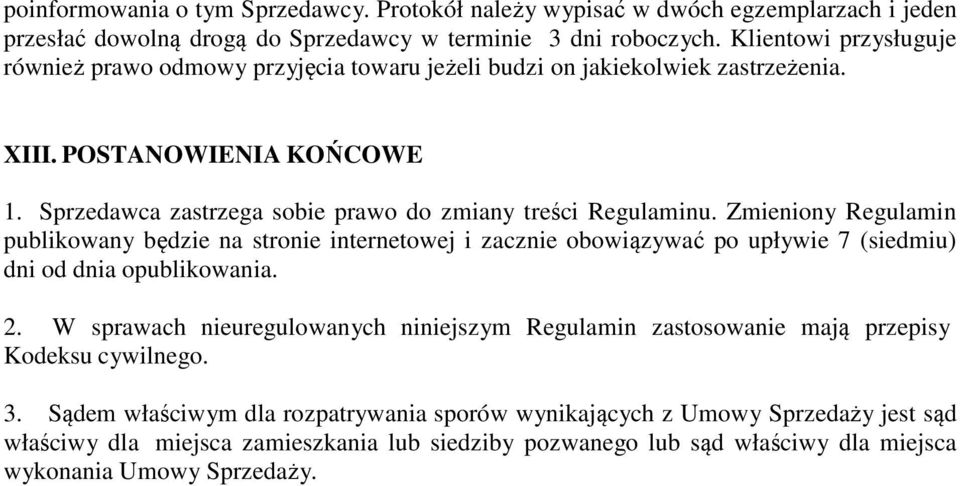 poinformowania o tym Sprzedawcy. Protokół należy wypisać w dwóch egzemplarzach i jeden przesłać dowolną drogą do Sprzedawcy w terminie 3 dni roboczych. Klientowi przysługuje również prawo odmowy przyjęcia towaru jeżeli budzi on jakiekolwiek zastrzeżenia.

XIII. POSTANOWIENIA KOŃCOWE

1. Sprzedawca zastrzega sobie prawo do zmiany treści Regulaminu. Zmieniony Regulamin publikowany będzie na stronie internetowej i zacznie obowiązywać po upływie 7 (siedmiu) dni od dnia opublikowania.

2. W sprawach nieuregulowanych niniejszym Regulamin zastosowanie mają przepisy Kodeksu cywilnego.

3. Sądem właściwym dla rozpatrywania sporów wynikających z Umowy Sprzedaży jest sąd właściwy dla miejsca zamieszkania lub siedziby pozwanego lub sąd właściwy dla miejsca wykonania Umowy Sprzedaży.